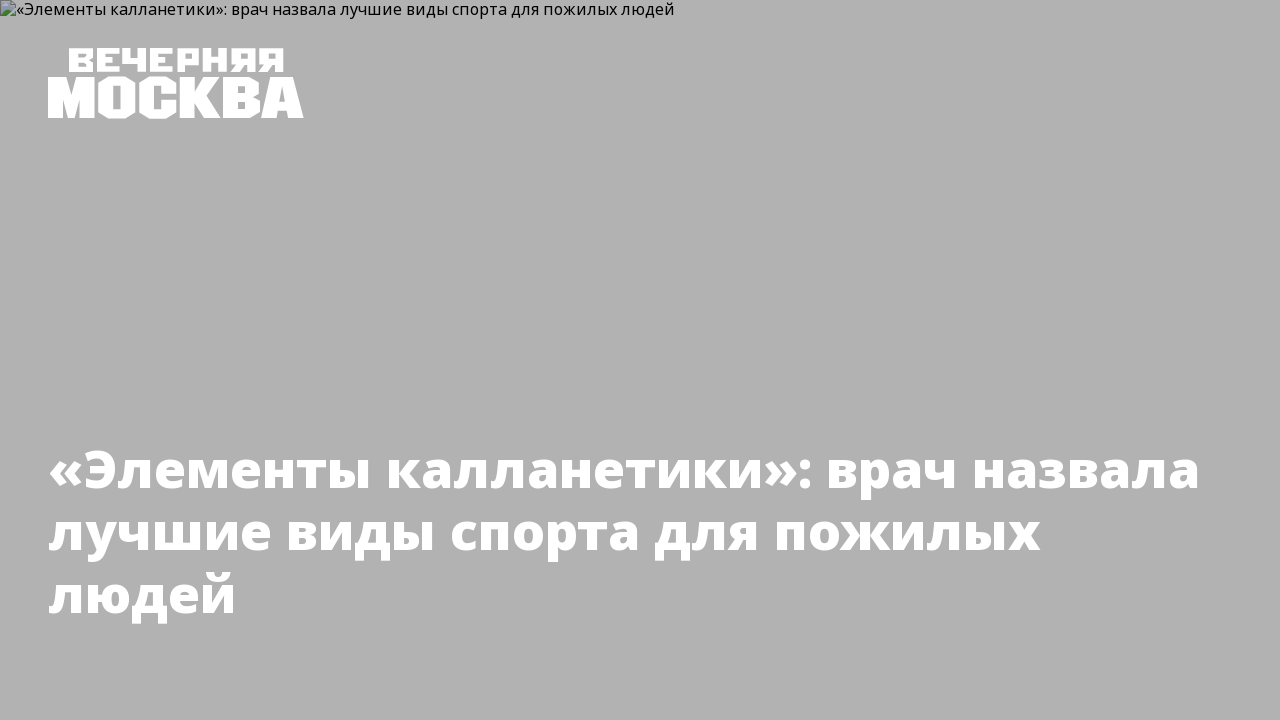 «Элементы калланетики»: врач назвала лучшие виды спорта для пожилых людей

ВЕЧЕРНЯЯ МОСКВА

«Элементы калланетики»: врач назвала лучшие виды спорта для пожилых людей